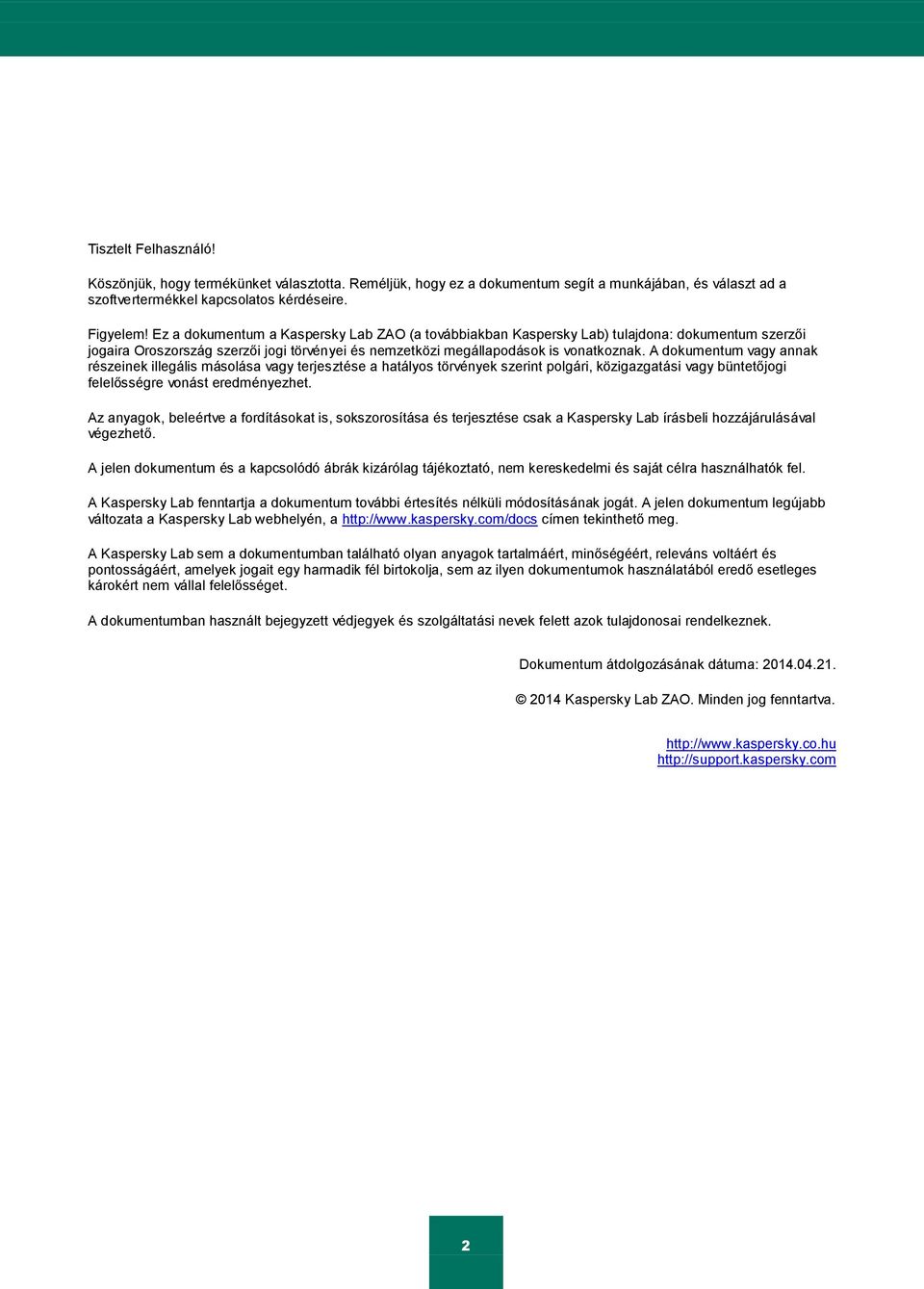 Tisztelt Felhasználó!

Köszönjük, hogy termékünket választotta. Reméljük, hogy ez a dokumentum segít a munkájában, és választ ad a szoftvertermékkel kapcsolatos kérdéseire.

Figyelem! Ez a dokumentum a Kaspersky Lab ZAO (a továbbiakban Kaspersky Lab) tulajdona: dokumentum szerzői jogaira Oroszország szerzői jogi törvényei és nemzetközi megállapodások is vonatkoznak. A dokumentum vagy annak részeinek illegális másolása vagy terjesztése a hatályos törvények szerint polgári, közigazgatási vagy büntetőjogi felelősségre vonást eredményezhet.

Az anyagok, beleértve a fordításokat is, sokszorosítása és terjesztése csak a Kaspersky Lab írásbeli hozzájárulásával végezhető.

A jelen dokumentum és a kapcsolódó ábrák kizárólag tájékoztató, nem kereskedelmi és saját célra használhatók fel.

A Kaspersky Lab fenntartja a dokumentum további értesítés nélküli módosításának jogát. A jelen dokumentum legújabb változata a Kaspersky Lab webhelyén, a http://www.kaspersky.com/docs címen tekinthető meg.

A Kaspersky Lab sem a dokumentumban található olyan anyagok tartalmáért, minőségéért, releváns voltáért és pontosságáért, amelyek jogait egy harmadik fél birtokolja, sem az ilyen dokumentumok használatából eredő esetleges károkért nem vállal felelősséget.

A dokumentumban használt bejegyzett védjegyek és szolgáltatási nevek felett azok tulajdonosai rendelkeznek.

Dokumentum átdolgozásának dátuma: 2014.04.21.

© 2014 Kaspersky Lab ZAO. Minden jog fenntartva.

http://www.kaspersky.co.hu
http://support.kaspersky.com

2